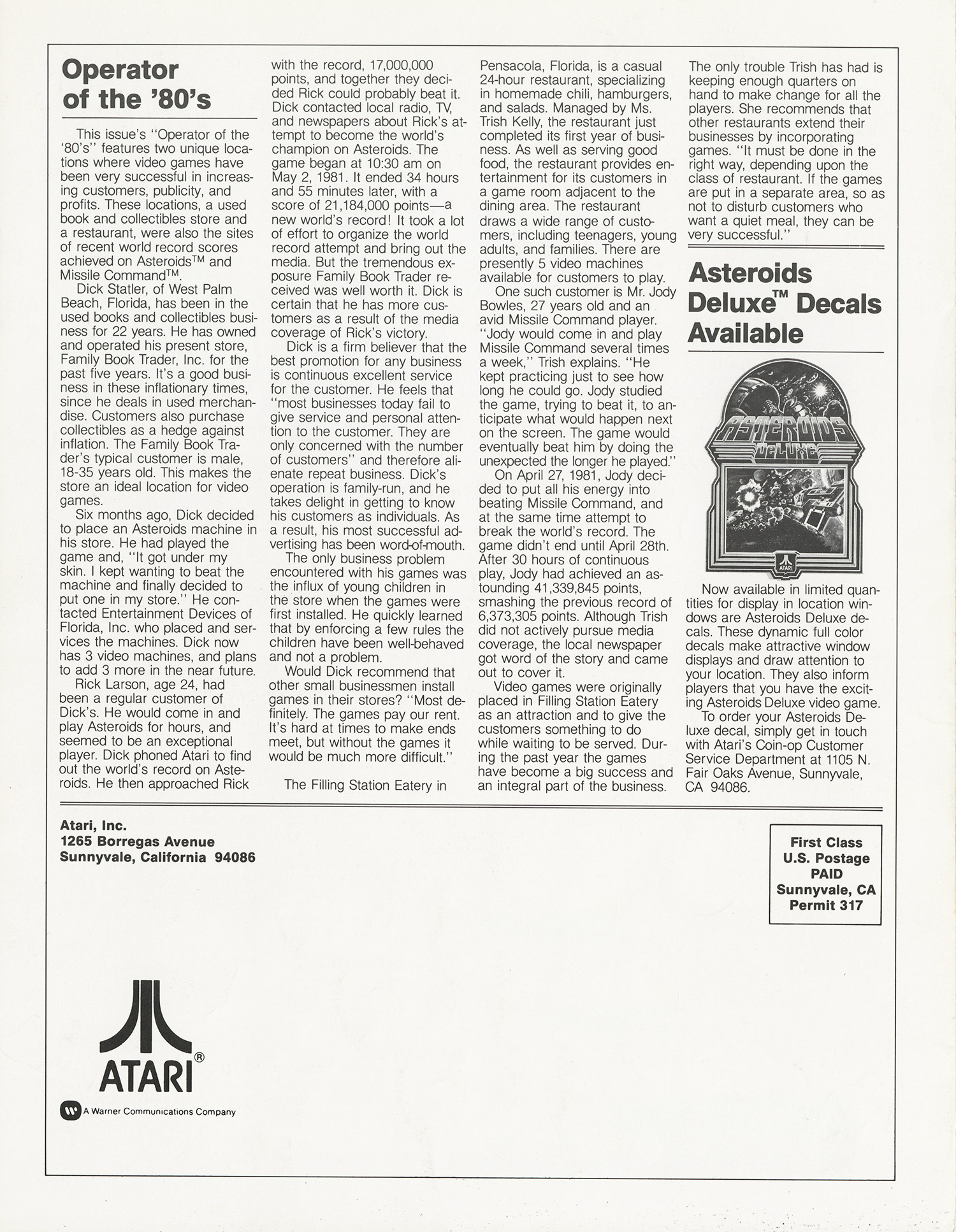 Operator of the '80's

This issue's "Operator of the '80's" features two unique locations where video games have been very successful in increasing customers, publicity, and profits. These locations, a used book and collectibles store and a restaurant, were also the sites of recent world record scores achieved on Asteroids™ and Missile Command™.

Dick Statler, of West Palm Beach, Florida, has been in the used books and collectibles business for 22 years. He has owned and operated his present store, Family Book Trader, Inc. for the past five years. It's a good business in these inflationary times, since he deals in used merchandise. Customers also purchase collectibles as a hedge against inflation. The Family Book Trader's typical customer is male, 18-35 years old. This makes the store an ideal location for video games.

Six months ago, Dick decided to place an Asteroids machine in his store. He had played the game and, "It got under my skin. I kept wanting to beat the machine and finally decided to put one in my store." He contacted Entertainment Devices of Florida, Inc. who placed and services the machines. Dick now has 3 video machines, and plans to add 3 more in the near future.

Rick Larson, age 24, had been a regular customer of Dick's. He would come in and play Asteroids for hours, and seemed to be an exceptional player. Dick phoned Atari to find out the world's record on Asteroids. He then approached Rick with the record, 17,000,000 points, and together they decided Rick could probably beat it. Dick contacted local radio, TV, and newspapers about Rick's attempt to become the world's champion on Asteroids. The game began at 10:30 am on May 2, 1981. It ended 34 hours and 55 minutes later, with a score of 21,184,000 points—a new world's record! It took a lot of effort to organize the world record attempt and bring out the media. But the tremendous exposure Family Book Trader received was well worth it. Dick is certain that he has more customers as a result of the media coverage of Rick's victory.

Dick is a firm believer that the best promotion for any business is continuous excellent service for the customer. He feels that "most businesses today fail to give service and personal attention to the customer. They are only concerned with the number of customers" and therefore alienate repeat business. Dick's operation is family-run, and he takes delight in getting to know his customers as individuals. As a result, his most successful advertising has been word-of-mouth.

The only business problem encountered with his games was the influx of young children in the store when the games were first installed. He quickly learned that by enforcing a few rules the children have been well-behaved and not a problem.

Would Dick recommend that other small businessmen install games in their stores? "Most definitely. The games pay our rent. It's hard at times to make ends meet, but without the games it would be much more difficult."

The Filling Station Eatery in Pensacola, Florida, is a casual 24-hour restaurant, specializing in homemade chili, hamburgers, and salads. Managed by Ms. Trish Kelly, the restaurant just completed its first year of business. As well as serving good food, the restaurant provides entertainment for its customers in a game room adjacent to the dining area. The restaurant draws a wide range of customers, including teenagers, young adults, and families. There are presently 5 video machines available for customers to play.

One such customer is Mr. Jody Bowles, 27 years old and an avid Missile Command player. "Jody would come in and play Missile Command several times a week," Trish explains. "He kept practicing just to see how long he could go. Jody studied the game, trying to beat it, to anticipate what would happen next on the screen. The game would eventually beat him by doing the unexpected the longer he played."

On April 27, 1981, Jody decided to put all his energy into beating Missile Command, and at the same time attempt to break the world's record. The game didn't end until April 28th. After 30 hours of continuous play, Jody had achieved an astounding 41,339,845 points, smashing the previous record of 6,373,305 points. Although Trish did not actively pursue media coverage, the local newspaper got word of the story and came out to cover it.

Video games were originally placed in Filling Station Eatery as an attraction and to give the customers something to do while waiting to be served. During the past year the games have become a big success and an integral part of the business. The only trouble Trish has had is keeping enough quarters on hand to make change for all the players. She recommends that other restaurants extend their businesses by incorporating games. "It must be done in the right way, depending upon the class of restaurant. If the games are put in a separate area, so as not to disturb customers who want a quiet meal, they can be very successful."

Asteroids Deluxe™ Decals Available

ASTEROIDS DELUXE

ATARI

Now available in limited quantities for display in location windows are Asteroids Deluxe decals. These dynamic full color decals make attractive window displays and draw attention to your location. They also inform players that you have the exciting Asteroids Deluxe video game.

To order your Asteroids Deluxe decal, simply get in touch with Atari's Coin-op Customer Service Department at 1105 N. Fair Oaks Avenue, Sunnyvale, CA 94086.

Atari, Inc.
1265 Borregas Avenue
Sunnyvale, California 94086

First Class
U.S. Postage
PAID
Sunnyvale, CA
Permit 317

ATARI®

A Warner Communications Company